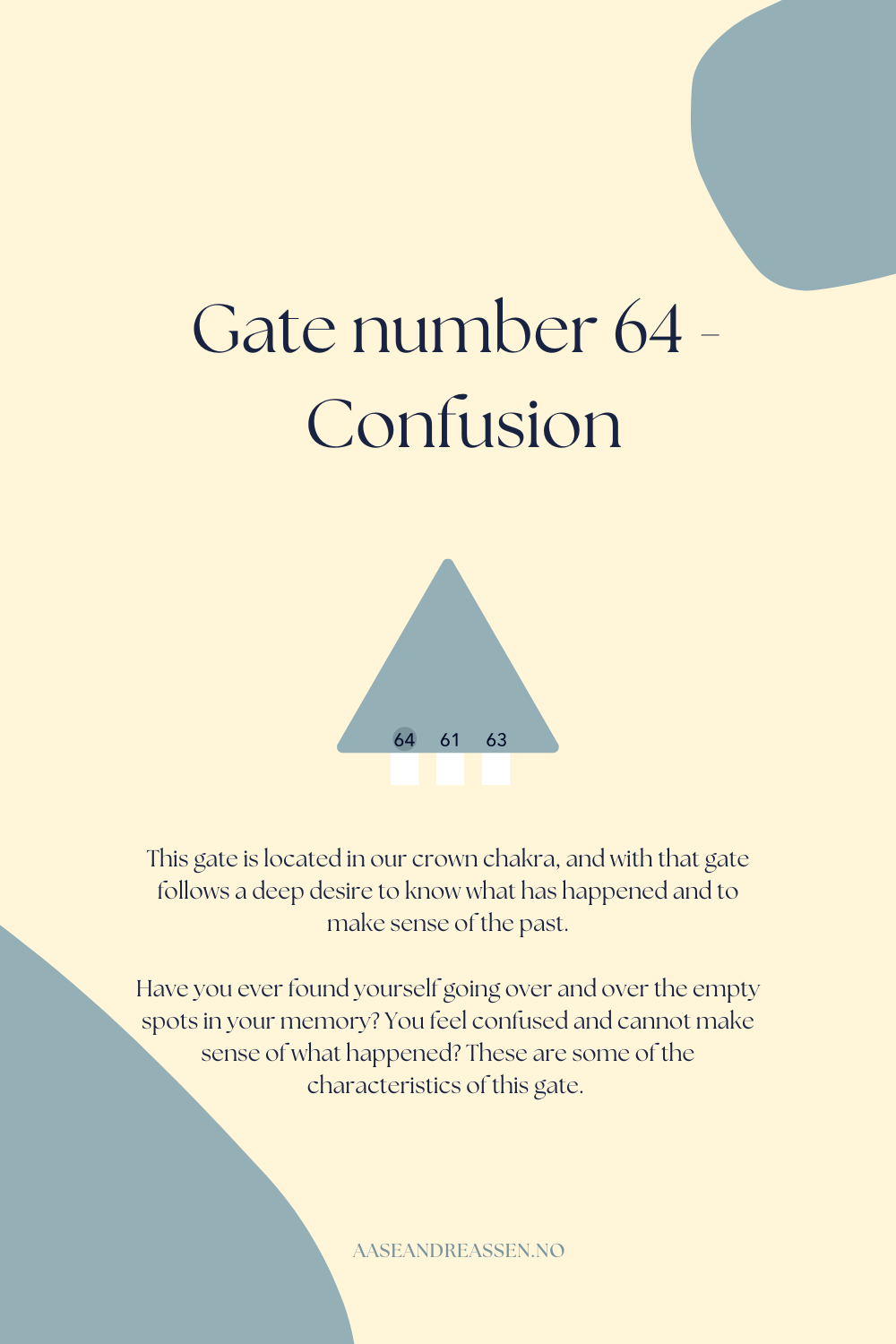 Gate number 64 - Confusion

64 61 63

This gate is located in our crown chakra, and with that gate follows a deep desire to know what has happened and to make sense of the past.

Have you ever found yourself going over and over the empty spots in your memory? You feel confused and cannot make sense of what happened? These are some of the characteristics of this gate.

AASEANDREASSEN.NO